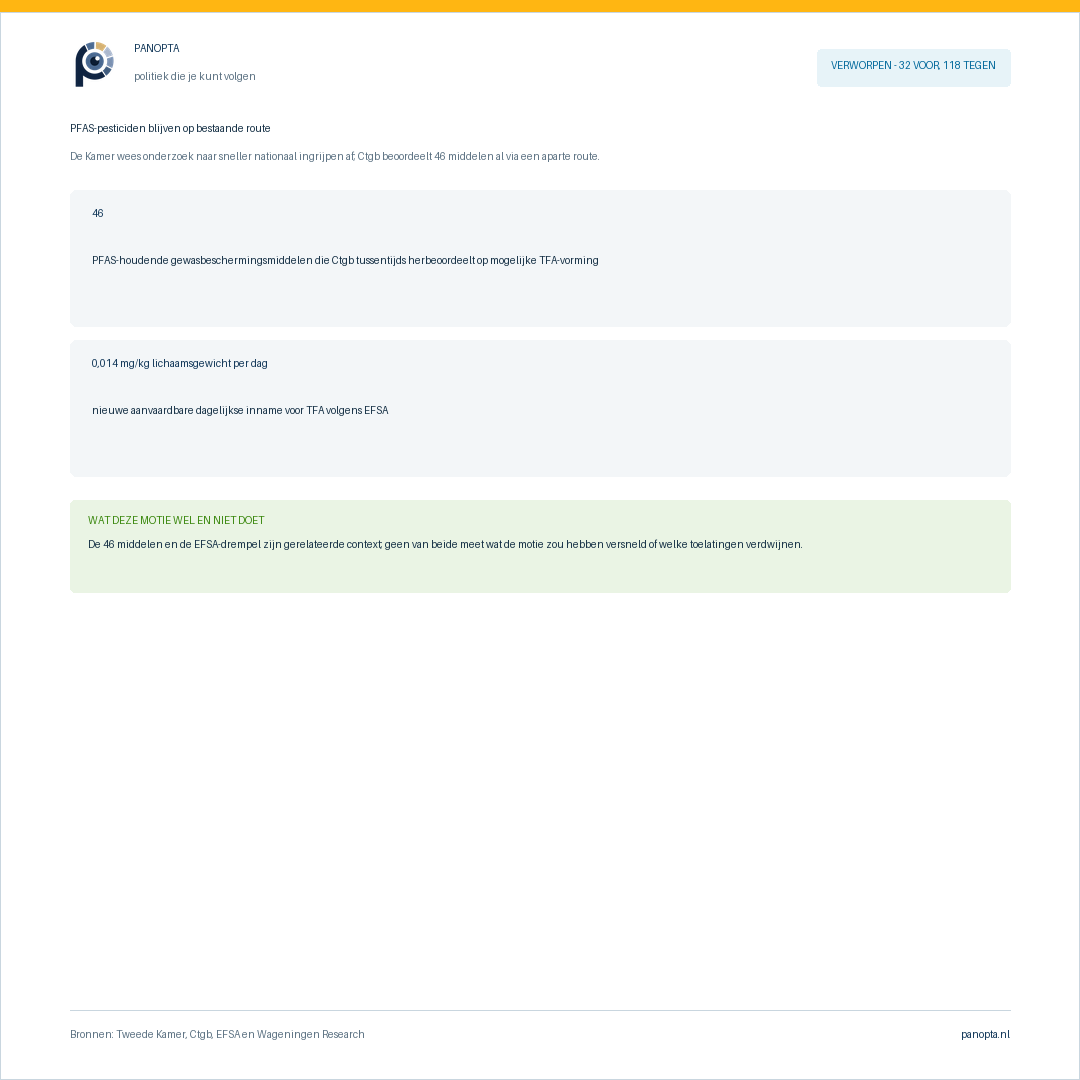 PANOPTA

politiek die je kunt volgen

VERWORPEN - 32 VOOR, 118 TEGEN

PFAS-pesticiden blijven op bestaande route

De Kamer wees onderzoek naar sneller nationaal ingrijpen af; Ctgb beoordeelt 46 middelen al via een aparte route.

46

PFAS-houdende gewasbeschermingsmiddelen die Ctgb tussentijds herbeoordeelt op mogelijke TFA-vorming

0,014 mg/kg lichaamsgewicht per dag

nieuwe aanvaardbare dagelijkse inname voor TFA volgens EFSA

WAT DEZE MOTIE WEL EN NIET DOET

De 46 middelen en de EFSA-drempel zijn gerelateerde context; geen van beide meet wat de motie zou hebben versneld of welke toelatingen verdwijnen.

Bronnen: Tweede Kamer, Ctgb, EFSA en Wageningen Research

panopta.nl